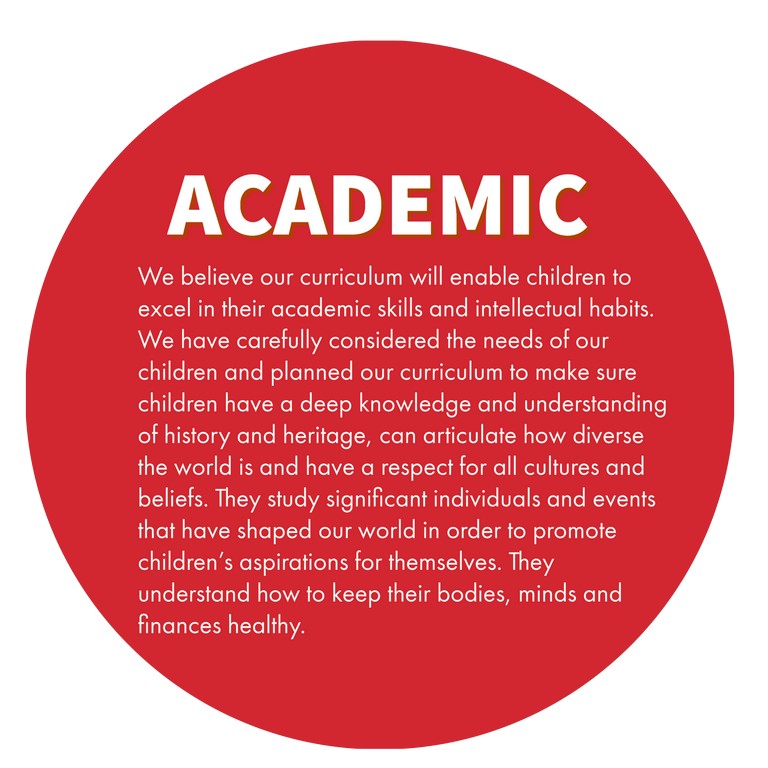 ACADEMIC

We believe our curriculum will enable children to excel in their academic skills and intellectual habits. We have carefully considered the needs of our children and planned our curriculum to make sure children have a deep knowledge and understanding of history and heritage, can articulate how diverse the world is and have a respect for all cultures and beliefs. They study significant individuals and events that have shaped our world in order to promote children's aspirations for themselves. They understand how to keep their bodies, minds and finances healthy.